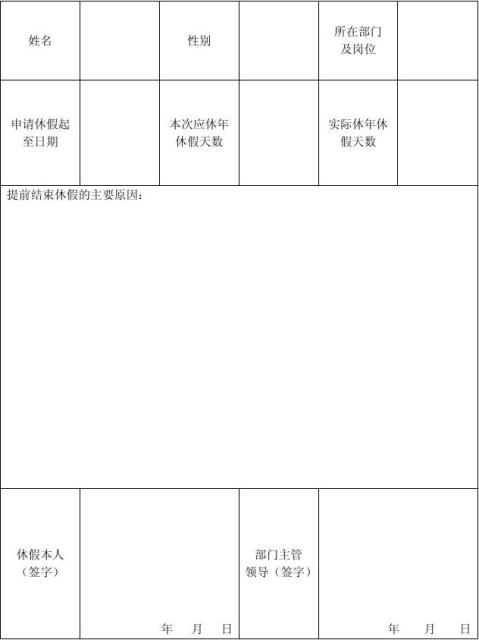 | 姓名 | | 性别 | | 所在部门及岗位 | |
|---|---|---|---|---|---|
| 申请休假起至日期 | | 本次应休年休假天数 | | 实际休年休假天数 | |

提前结束休假的主要原因：

| 休假本人（签字） | 年 月 日 | 部门主管领导（签字） | 年 月 日 |
|---|---|---|---|